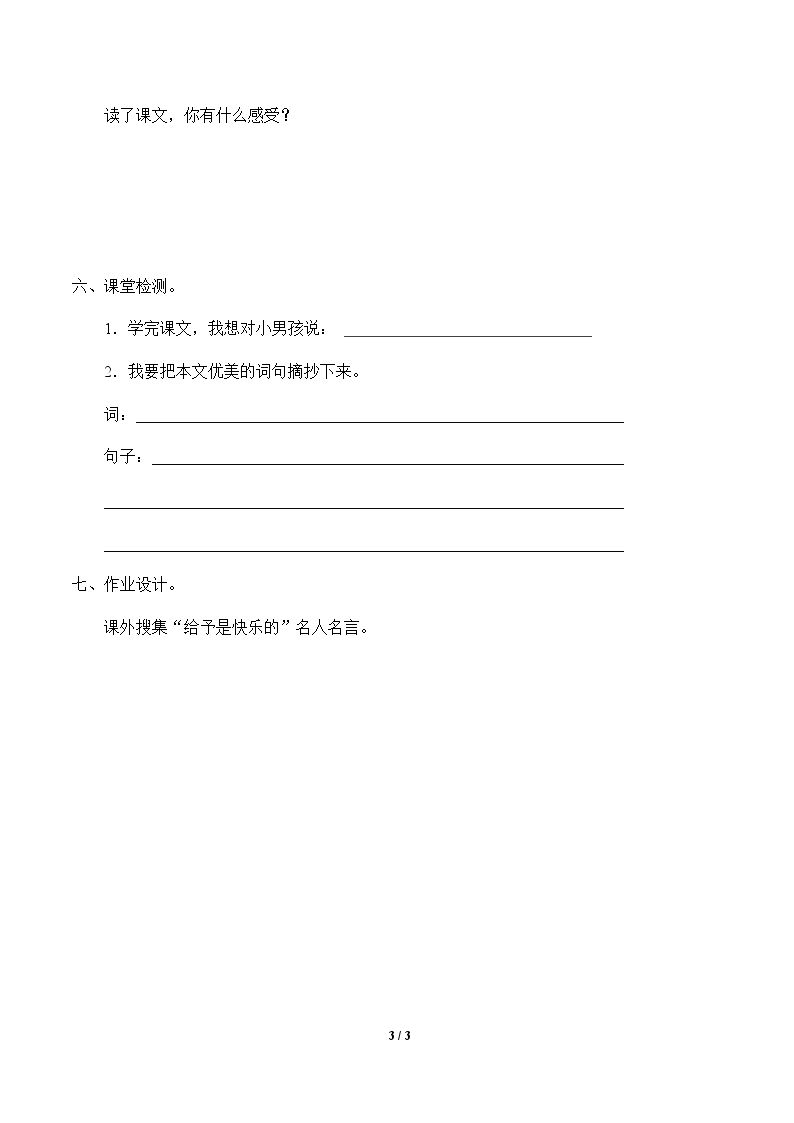 读了课文，你有什么感受？

六、课堂检测。

1.学完课文，我想对小男孩说：____

2.我要把本文优美的词句摘抄下来。

词：____

句子：____

____

____

七、作业设计。

课外搜集“给予是快乐的”名人名言。

3 / 3